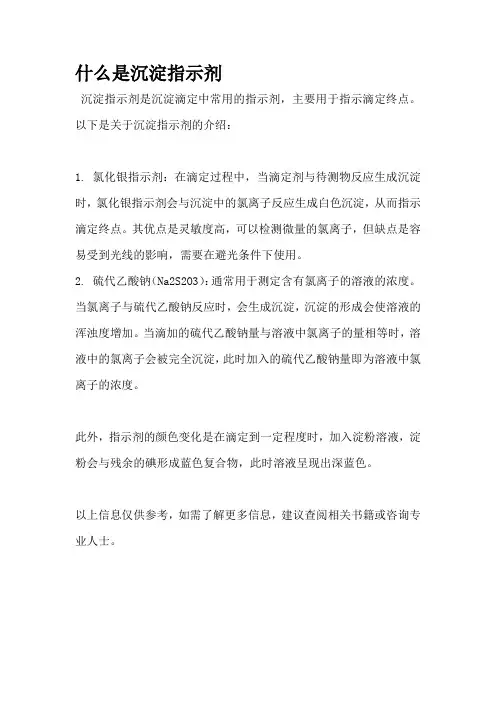 什么是沉淀指示剂

沉淀指示剂是沉淀滴定中常用的指示剂，主要用于指示滴定终点。以下是关于沉淀指示剂的介绍：

1. 氯化银指示剂：在滴定过程中，当滴定剂与待测物反应生成沉淀时，氯化银指示剂会与沉淀中的氯离子反应生成白色沉淀，从而指示滴定终点。其优点是灵敏度高，可以检测微量的氯离子，但缺点是容易受到光线的影响，需要在避光条件下使用。

2. 硫代乙酸钠(Na2S2O3)：通常用于测定含有氯离子的溶液的浓度。当氯离子与硫代乙酸钠反应时，会生成沉淀，沉淀的形成会使溶液的浑浊度增加。当滴加的硫代乙酸钠量与溶液中氯离子的量相等时，溶液中的氯离子会被完全沉淀，此时加入的硫代乙酸钠量即为溶液中氯离子的浓度。

此外，指示剂的颜色变化是在滴定到一定程度时，加入淀粉溶液，淀粉会与残余的碘形成蓝色复合物，此时溶液呈现出深蓝色。

以上信息仅供参考，如需了解更多信息，建议查阅相关书籍或咨询专业人士。